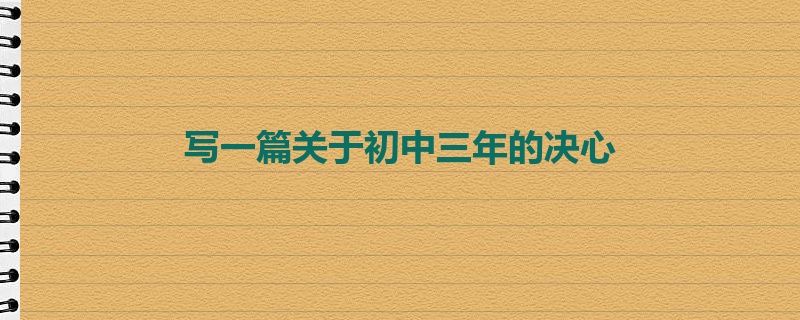 写一篇关于初中三年的决心